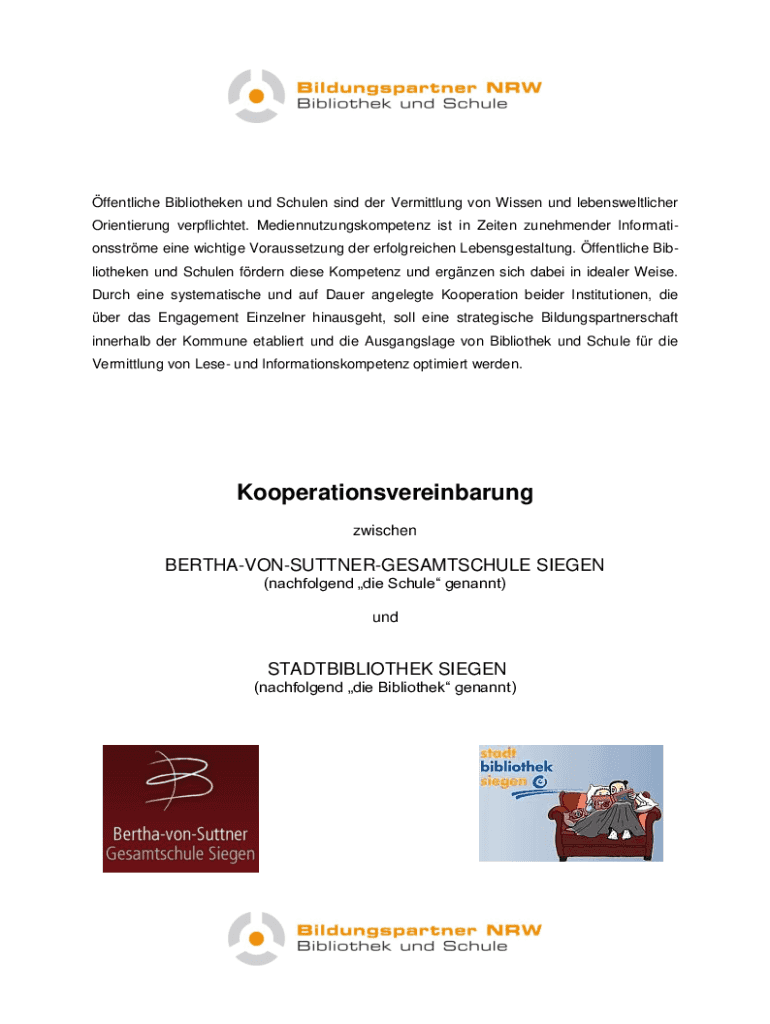 Bildungspartner NRW
Bibliothek und Schule

Öffentliche Bibliotheken und Schulen sind der Vermittlung von Wissen und lebensweltlicher Orientierung verpflichtet. Mediennutzungskompetenz ist in Zeiten zunehmender Informationsströme eine wichtige Voraussetzung der erfolgreichen Lebensgestaltung. Öffentliche Bibliotheken und Schulen fördern diese Kompetenz und ergänzen sich dabei in idealer Weise. Durch eine systematische und auf Dauer angelegte Kooperation beider Institutionen, die über das Engagement Einzelner hinausgeht, soll eine strategische Bildungspartnerschaft innerhalb der Kommune etabliert und die Ausgangslage von Bibliothek und Schule für die Vermittlung von Lese- und Informationskompetenz optimiert werden.

Kooperationsvereinbarung

zwischen

BERTHA-VON-SUTTNER-GESAMTSCHULE SIEGEN
(nachfolgend „die Schule“ genannt)

und

STADTBIBLIOTHEK SIEGEN
(nachfolgend „die Bibliothek“ genannt)

Bertha-von-Suttner
Gesamtschule Siegen

stadt
bibliothek
siegen

Bildungspartner NRW
Bibliothek und Schule